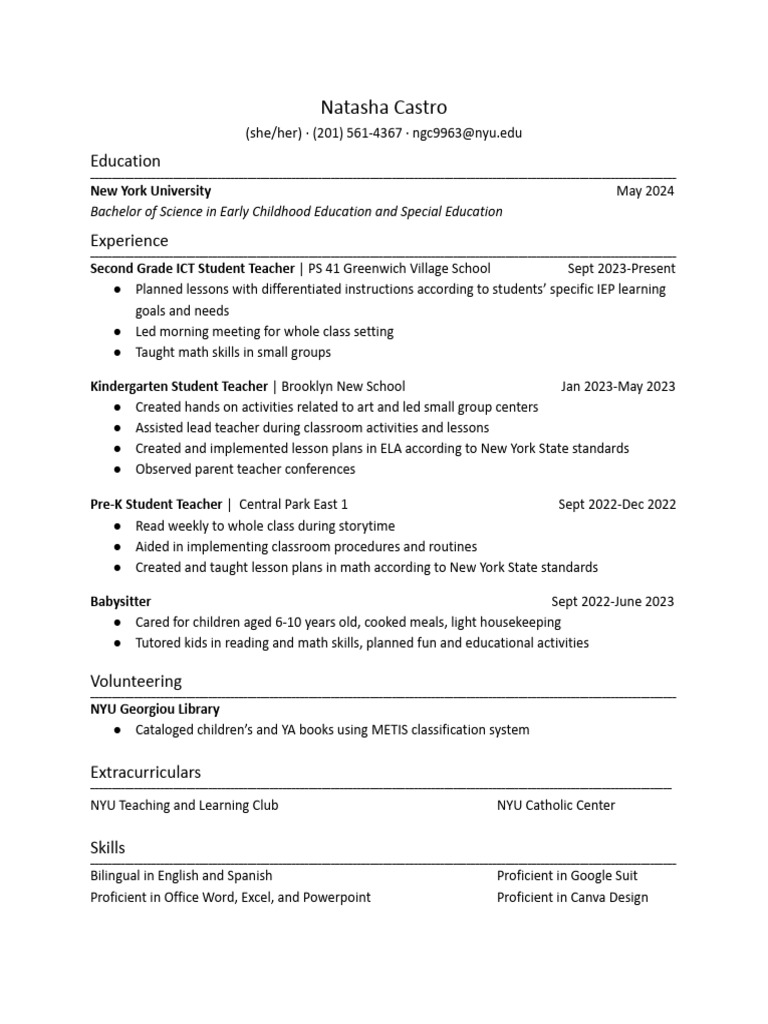 Natasha Castro
(she/her) · (201) 561-4367 · ngc9963@nyu.edu

Education

New York University May 2024
Bachelor of Science in Early Childhood Education and Special Education

Experience

Second Grade ICT Student Teacher | PS 41 Greenwich Village School Sept 2023-Present
● Planned lessons with differentiated instructions according to students' specific IEP learning goals and needs
● Led morning meeting for whole class setting
● Taught math skills in small groups

Kindergarten Student Teacher | Brooklyn New School Jan 2023-May 2023
● Created hands on activities related to art and led small group centers
● Assisted lead teacher during classroom activities and lessons
● Created and implemented lesson plans in ELA according to New York State standards
● Observed parent teacher conferences

Pre-K Student Teacher | Central Park East 1 Sept 2022-Dec 2022
● Read weekly to whole class during storytime
● Aided in implementing classroom procedures and routines
● Created and taught lesson plans in math according to New York State standards

Babysitter Sept 2022-June 2023
● Cared for children aged 6-10 years old, cooked meals, light housekeeping
● Tutored kids in reading and math skills, planned fun and educational activities

Volunteering

NYU Georgiou Library
● Cataloged children's and YA books using METIS classification system

Extracurriculars

NYU Teaching and Learning Club
NYU Catholic Center

Skills

Bilingual in English and Spanish
Proficient in Office Word, Excel, and Powerpoint
Proficient in Google Suit
Proficient in Canva Design